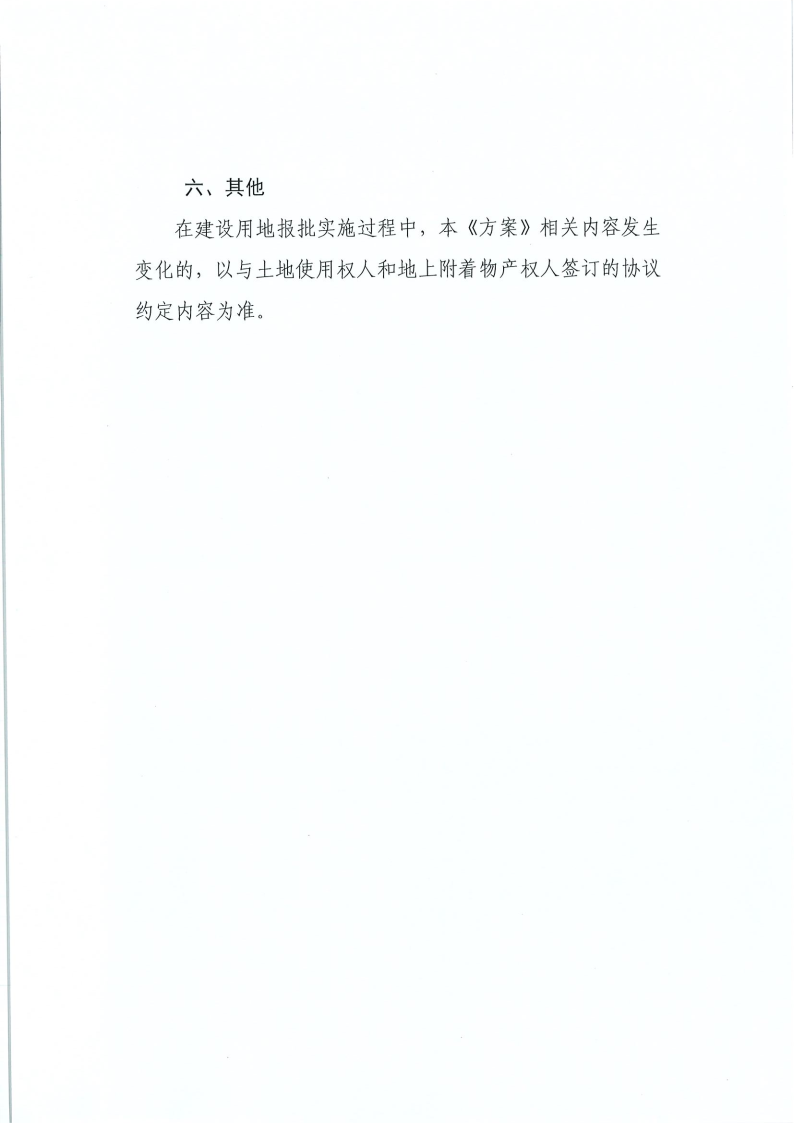 六、其他

在建设用地报批实施过程中，本《方案》相关内容发生变化的，以与土地使用权人和地上附着物产权人签订的协议约定内容为准。